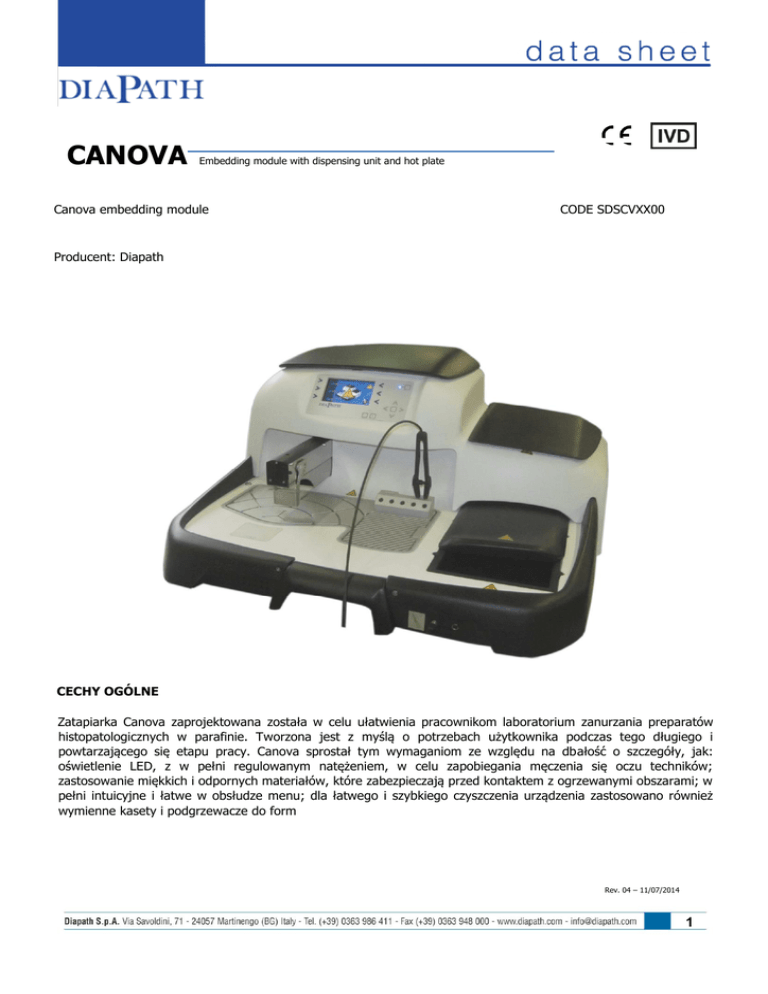 data sheet

DIAPATH

CANOVA Embedding module with dispensing unit and hot plate

CE IVD

Canova embedding module

CODE SDSCVXX00

Producent: Diapath

CECHY OGÓLNE

Zatapiarka Canova zaprojektowana została w celu ułatwienia pracownikom laboratorium zanurzania preparatów histopatologicznych w parafinie. Tworzona jest z myślą o potrzebach użytkownika podczas tego długiego i powtarzającego się etapu pracy. Canova sprostał tym wymaganiom ze względu na dbałość o szczegóły, jak: oświetlenie LED, z w pełni regulowanym natężeniem, w celu zapobiegania męczenia się oczu techników; zastosowanie miękkich i odpornych materiałów, które zabezpieczają przed kontaktem z ogrzewanymi obszarami; w pełni intuicyjne i łatwe w obsłudze menu; dla łatwego i szybkiego czyszczenia urządzenia zastosowano również wymienne kasety i podgrzewacze do form

Rev. 04 – 11/07/2014

Diapath S.p.A. Via Savoldini, 71 - 24057 Martinengo (BG) Italy - Tel. (+39) 0363 986 411 - Fax (+39) 0363 948 000 - www.diapath.com - info@diapath.com

1